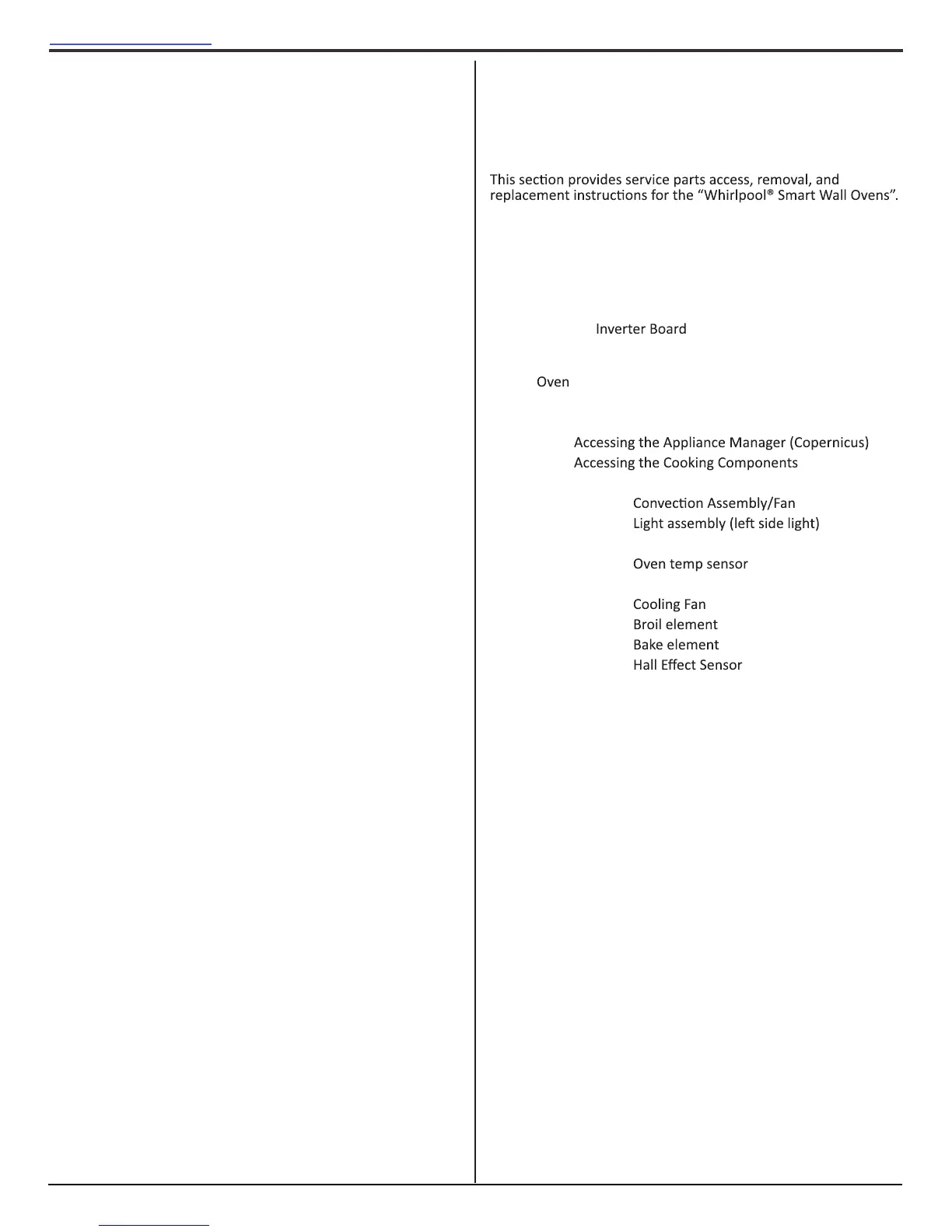 This section provides service parts access, removal, and replacement instructions for the "Whirlpool® Smart Wall Ovens".

Inverter Board

Oven

Accessing the Appliance Manager (Copernicus)
Accessing the Cooking Components

Convection Assembly/Fan
Light assembly (left side light)

Oven temp sensor

Cooling Fan
Broil element
Bake element
Hall Effect Sensor